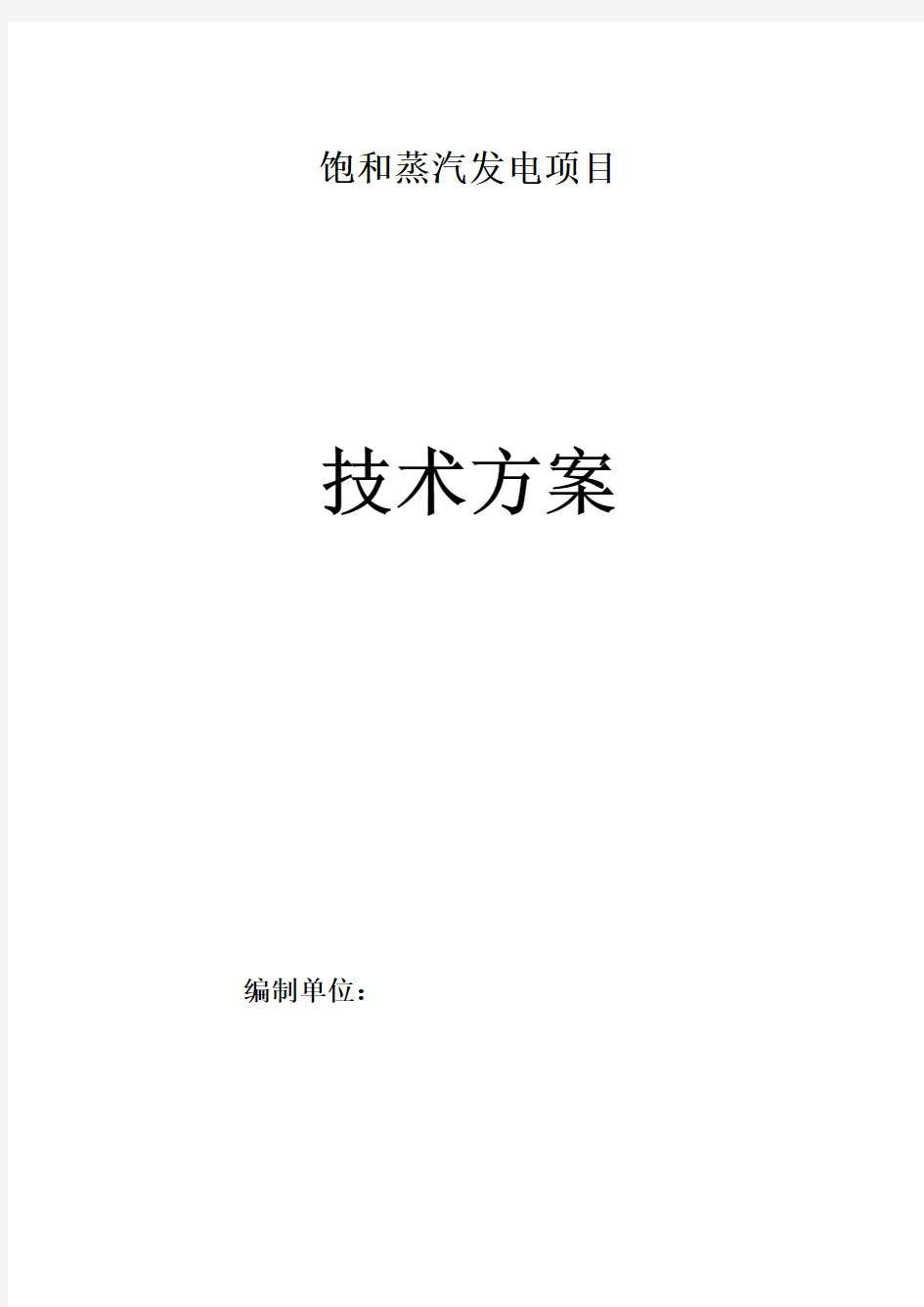 饱和蒸汽发电项目

技术方案

编制单位：